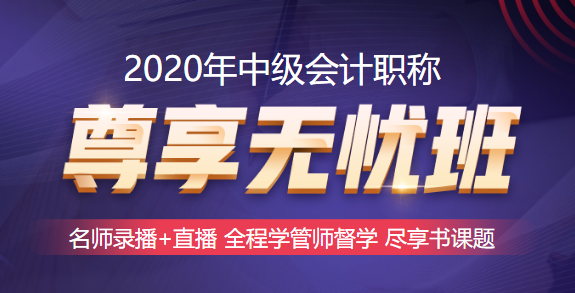 2020年中级会计职称

尊享无忧班

名师录播+直播 全程学管师督学 尽享书课题